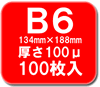 B6
134㎜×188㎜
厚さ100μ
100枚入